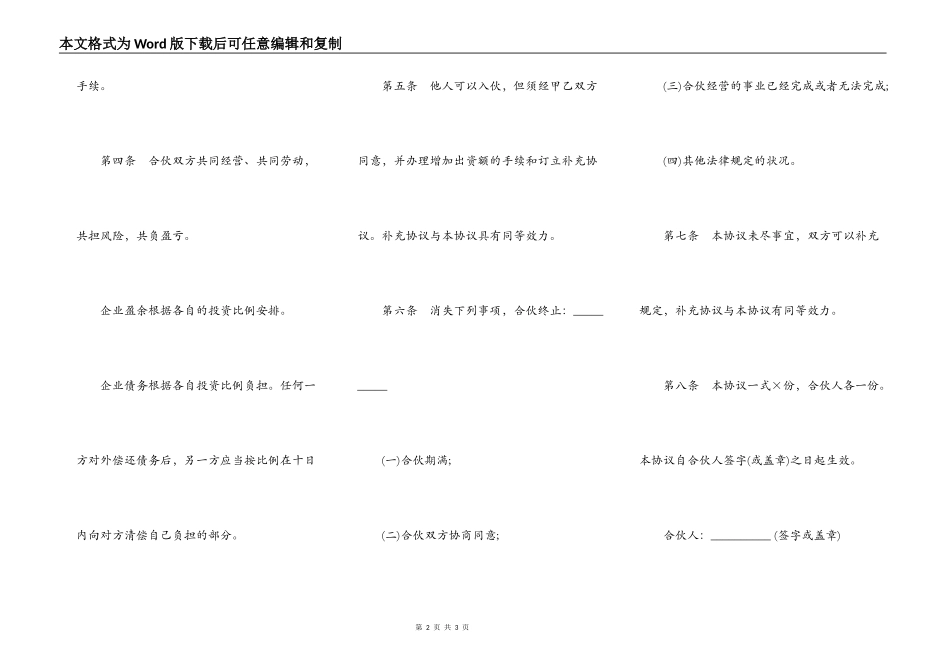 本文格式为Word版下载后可任意编辑和复制

手续。

第四条　合伙双方共同经营、共同劳动，共担风险，共负盈亏。

企业盈余根据各自的投资比例安排。

企业债务根据各自投资比例负担。任何一方对外偿还债务后，另一方应当按比例在十日内向对方清偿自己负担的部分。

第五条　他人可以入伙，但须经甲乙双方同意，并办理增加出资额的手续和订立补充协议。补充协议与本协议具有同等效力。

第六条　消失下列事项，合伙终止：_____ _____

(一)合伙期满；

(二)合伙双方协商同意；

(三)合伙经营的事业已经完成或者无法完成；

(四)其他法律规定的状况。

第七条　本协议未尽事宜，双方可以补充规定，补充协议与本协议有同等效力。

第八条　本协议一式×份，合伙人各一份。本协议自合伙人签字(或盖章)之日起生效。

合伙人：__________ (签字或盖章)

第 2 页 共 3 页